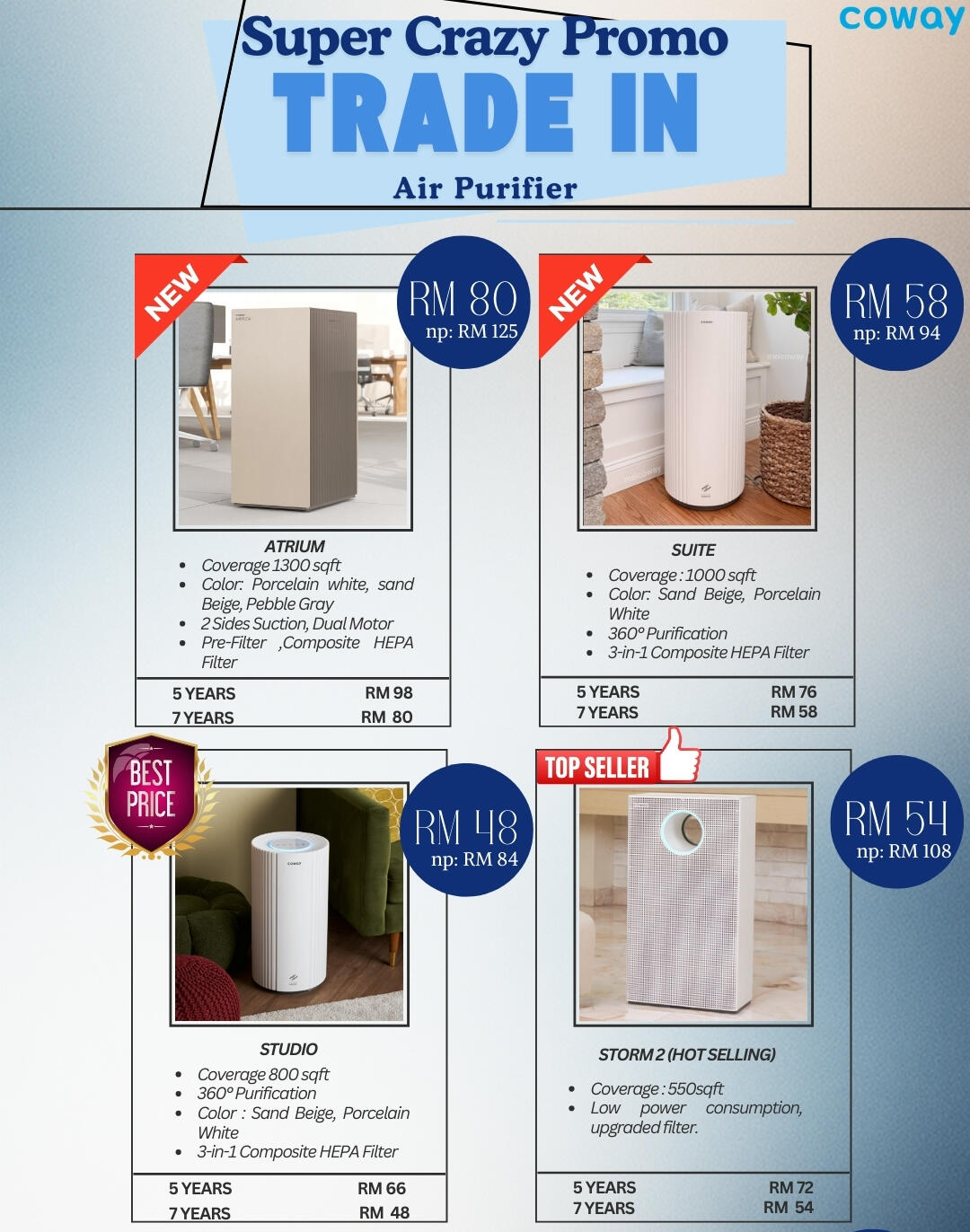 coway

Super Crazy Promo
TRADE IN
Air Purifier

NEW

RM 80
np: RM 125

ATRIUM
• Coverage 1300 sqft
• Color: Porcelain white, sand Beige, Pebble Gray
• 2 Sides Suction, Dual Motor
• Pre-Filter ,Composite HEPA Filter

5 YEARS RM 98
7 YEARS RM 80

NEW

RM 58
np: RM 94

SUITE
• Coverage : 1000 sqft
• Color: Sand Beige, Porcelain White
• 360° Purification
• 3-in-1 Composite HEPA Filter

5 YEARS RM 76
7 YEARS RM 58

BEST PRICE

RM 48
np: RM 84

STUDIO
• Coverage 800 sqft
• 360° Purification
• Color : Sand Beige, Porcelain White
• 3-in-1 Composite HEPA Filter

5 YEARS RM 66
7 YEARS RM 48

TOP SELLER

RM 54
np: RM 108

STORM 2 (HOT SELLING)
• Coverage : 550sqft
• Low power consumption, upgraded filter.

5 YEARS RM 72
7 YEARS RM 54